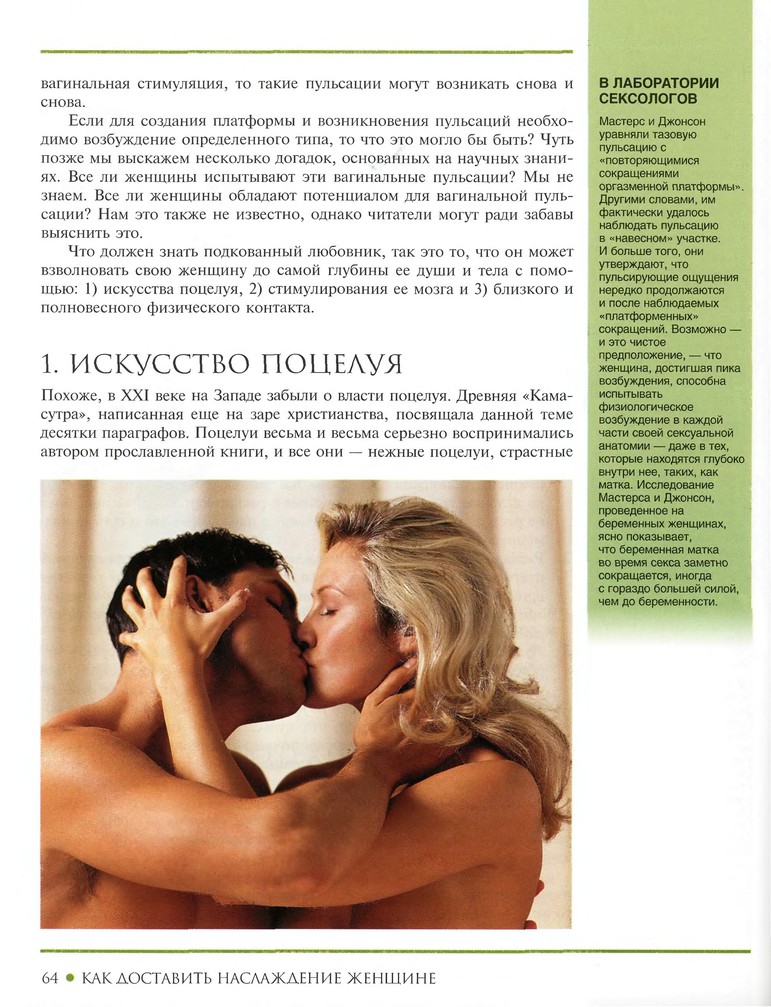 вагинальная стимуляция, то такие пульсации могут возникать снова и снова.

Если для создания платформы и возникновения пульсаций необходимо возбуждение определенного типа, то что это могло бы быть? Чуть позже мы выскажем несколько догадок, основанных на научных знаниях. Все ли женщины испытывают эти вагинальные пульсации? Мы не знаем. Все ли женщины обладают потенциалом для вагинальной пульсации? Нам это также не известно, однако читатели могут ради забавы выяснить это.

Что должен знать подкованный любовник, так это то, что он может взволновать свою женщину до самой глубины ее души и тела с помощью: 1) искусства поцелуя, 2) стимулирования ее мозга и 3) близкого и полновесного физического контакта.

1. ИСКУССТВО ПОЦЕЛУЯ

Похоже, в XXI веке на Западе забыли о власти поцелуя. Древняя «Камасутра», написанная еще на заре христианства, посвящала данной теме десятки параграфов. Поцелуи весьма и весьма серьезно воспринимались автором прославленной книги, и все они — нежные поцелуи, страстные

В ЛАБОРАТОРИИ СЕКСОЛОГОВ

Мастерс и Джонсон уравняли тазовую пульсацию с «повторяющимися сокращениями оргазменной платформы». Другими словами, им фактически удалось наблюдать пульсацию в «навесном» участке. И больше того, они утверждают, что пульсирующие ощущения нередко продолжаются и после наблюдаемых «платформенных» сокращений. Возможно — и это чистое предположение, — что женщина, достигшая пика возбуждения, способна испытывать физиологическое возбуждение в каждой части своей сексуальной анатомии — даже в тех, которые находятся глубоко внутри нее, таких, как матка. Исследование Мастерса и Джонсон, проведенное на беременных женщинах, ясно показывает, что беременная матка во время секса заметно сокращается, иногда с гораздо большей силой, чем до беременности.

64 • КАК ДОСТАВИТЬ НАСЛАЖДЕНИЕ ЖЕНЩИНЕ